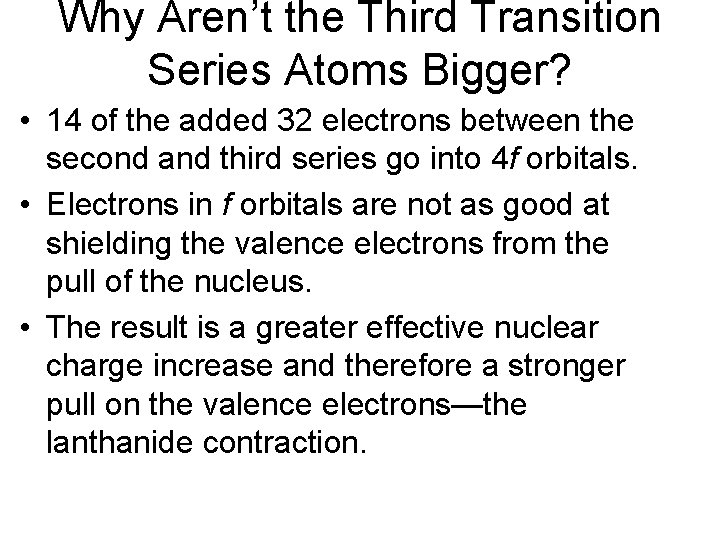 Why Aren't the Third Transition Series Atoms Bigger?

• 14 of the added 32 electrons between the second and third series go into 4f orbitals.
• Electrons in f orbitals are not as good at shielding the valence electrons from the pull of the nucleus.
• The result is a greater effective nuclear charge increase and therefore a stronger pull on the valence electrons—the lanthanide contraction.